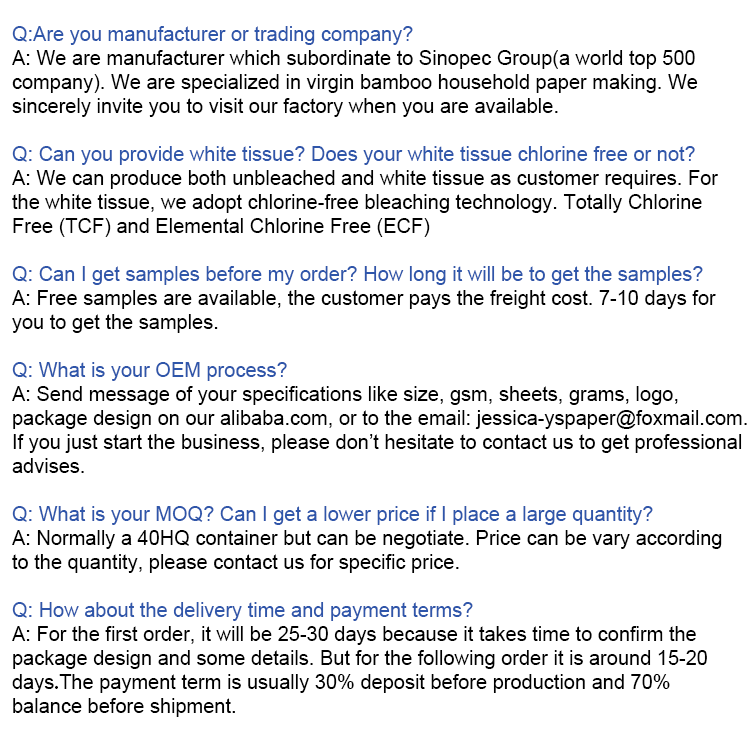 Q:Are you manufacturer or trading company?
A: We are manufacturer which subordinate to Sinopec Group(a world top 500 company). We are specialized in virgin bamboo household paper making. We sincerely invite you to visit our factory when you are available.

Q: Can you provide white tissue? Does your white tissue chlorine free or not?
A: We can produce both unbleached and white tissue as customer requires. For the white tissue, we adopt chlorine-free bleaching technology. Totally Chlorine Free (TCF) and Elemental Chlorine Free (ECF)

Q: Can I get samples before my order? How long it will be to get the samples?
A: Free samples are available, the customer pays the freight cost. 7-10 days for you to get the samples.

Q: What is your OEM process?
A: Send message of your specifications like size, gsm, sheets, grams, logo, package design on our alibaba.com, or to the email: jessica-yspaper@foxmail.com. If you just start the business, please don't hesitate to contact us to get professional advises.

Q: What is your MOQ? Can I get a lower price if I place a large quantity?
A: Normally a 40HQ container but can be negotiate. Price can be vary according to the quantity, please contact us for specific price.

Q: How about the delivery time and payment terms?
A: For the first order, it will be 25-30 days because it takes time to confirm the package design and some details. But for the following order it is around 15-20 days.The payment term is usually 30% deposit before production and 70% balance before shipment.